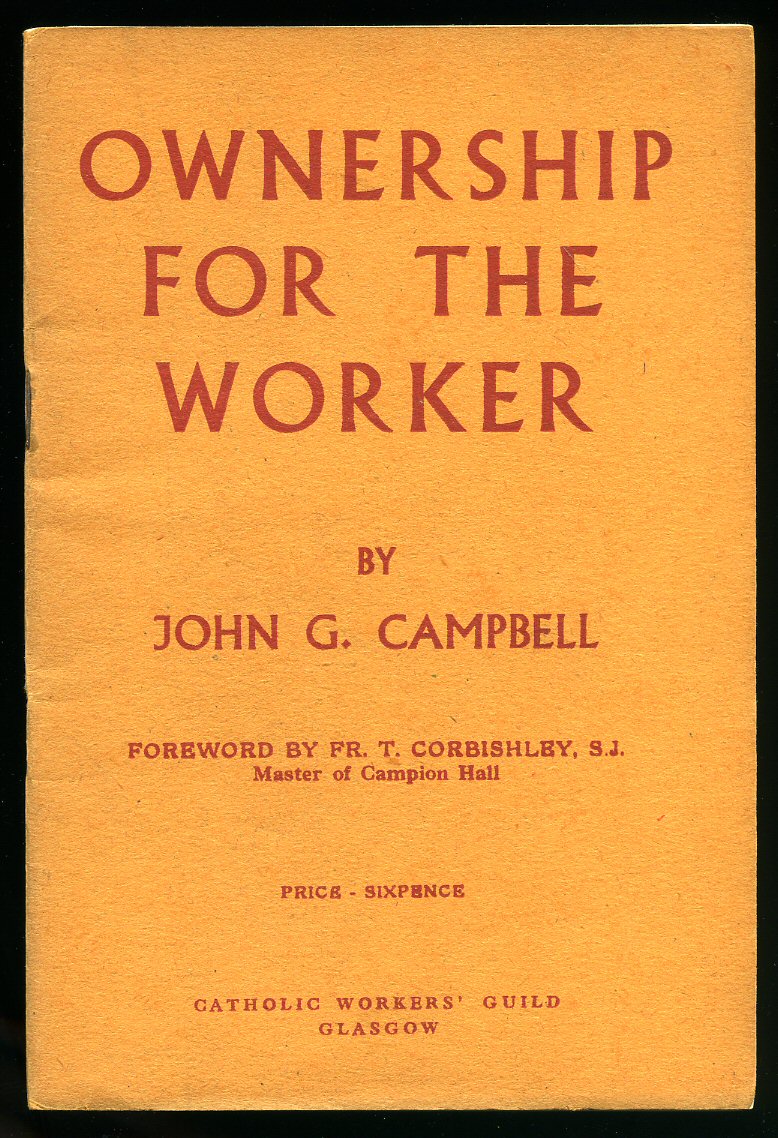 OWNERSHIP FOR THE WORKER

BY
JOHN G. CAMPBELL

FOREWORD BY FR. T. CORBISHLEY, S.J.
Master of Campion Hall

PRICE - SIXPENCE

CATHOLIC WORKERS' GUILD
GLASGOW